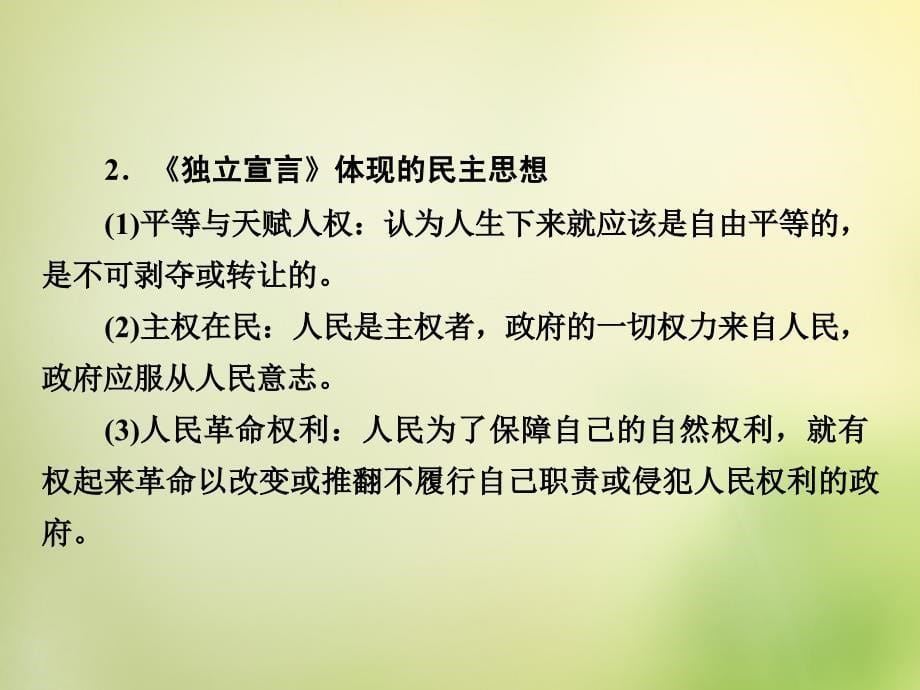 2．《独立宣言》体现的民主思想

(1)平等与天赋人权：认为人生下来就应该是自由平等的，是不可剥夺或转让的。

(2)主权在民：人民是主权者，政府的一切权力来自人民，政府应服从人民意志。

(3)人民革命权利：人民为了保障自己的自然权利，就有权起来革命以改变或推翻不履行自己职责或侵犯人民权利的政府。